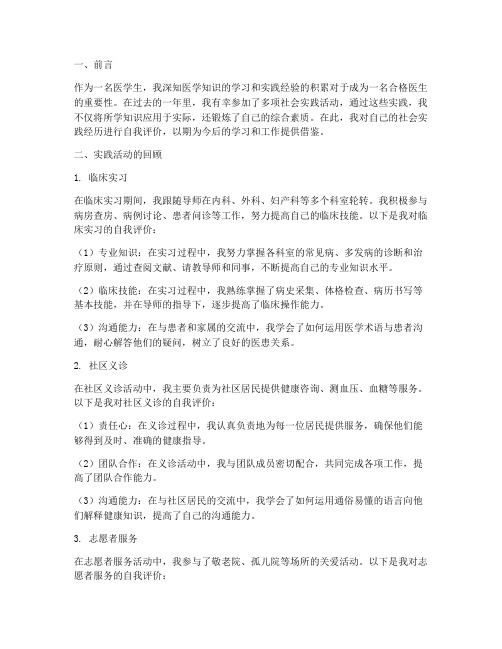 一、前言

作为一名医学生，我深知医学知识的学习和实践经验的积累对于成为一名合格医生的重要性。在过去的一年里，我有幸参加了多项社会实践活动，通过这些实践，我不仅将所学知识应用于实际，还锻炼了自己的综合素质。在此，我对自己的社会实践经历进行自我评价，以期为今后的学习和工作提供借鉴。

二、实践活动的回顾

1. 临床实习

在临床实习期间，我跟随导师在内科、外科、妇产科等多个科室轮转。我积极参与病房查房、病例讨论、患者问诊等工作，努力提高自己的临床技能。以下是我对临床实习的自我评价：

（1）专业知识：在实习过程中，我努力掌握各科室的常见病、多发病的诊断和治疗原则，通过查阅文献、请教导师和同事，不断提高自己的专业知识水平。

（2）临床技能：在实习过程中，我熟练掌握了病史采集、体格检查、病历书写等基本技能，并在导师的指导下，逐步提高了临床操作能力。

（3）沟通能力：在与患者和家属的交流中，我学会了如何运用医学术语与患者沟通，耐心解答他们的疑问，树立了良好的医患关系。

2. 社区义诊

在社区义诊活动中，我主要负责为社区居民提供健康咨询、测血压、血糖等服务。以下是我对社区义诊的自我评价：

（1）责任心：在义诊过程中，我认真负责地为每一位居民提供服务，确保他们能够得到及时、准确的健康指导。

（2）团队合作：在义诊活动中，我与团队成员密切配合，共同完成各项工作，提高了团队合作能力。

（3）沟通能力：在与社区居民的交流中，我学会了如何运用通俗易懂的语言向他们解释健康知识，提高了自己的沟通能力。

3. 志愿者服务

在志愿者服务活动中，我参与了敬老院、孤儿院等场所的关爱活动。以下是我对志愿者服务的自我评价：